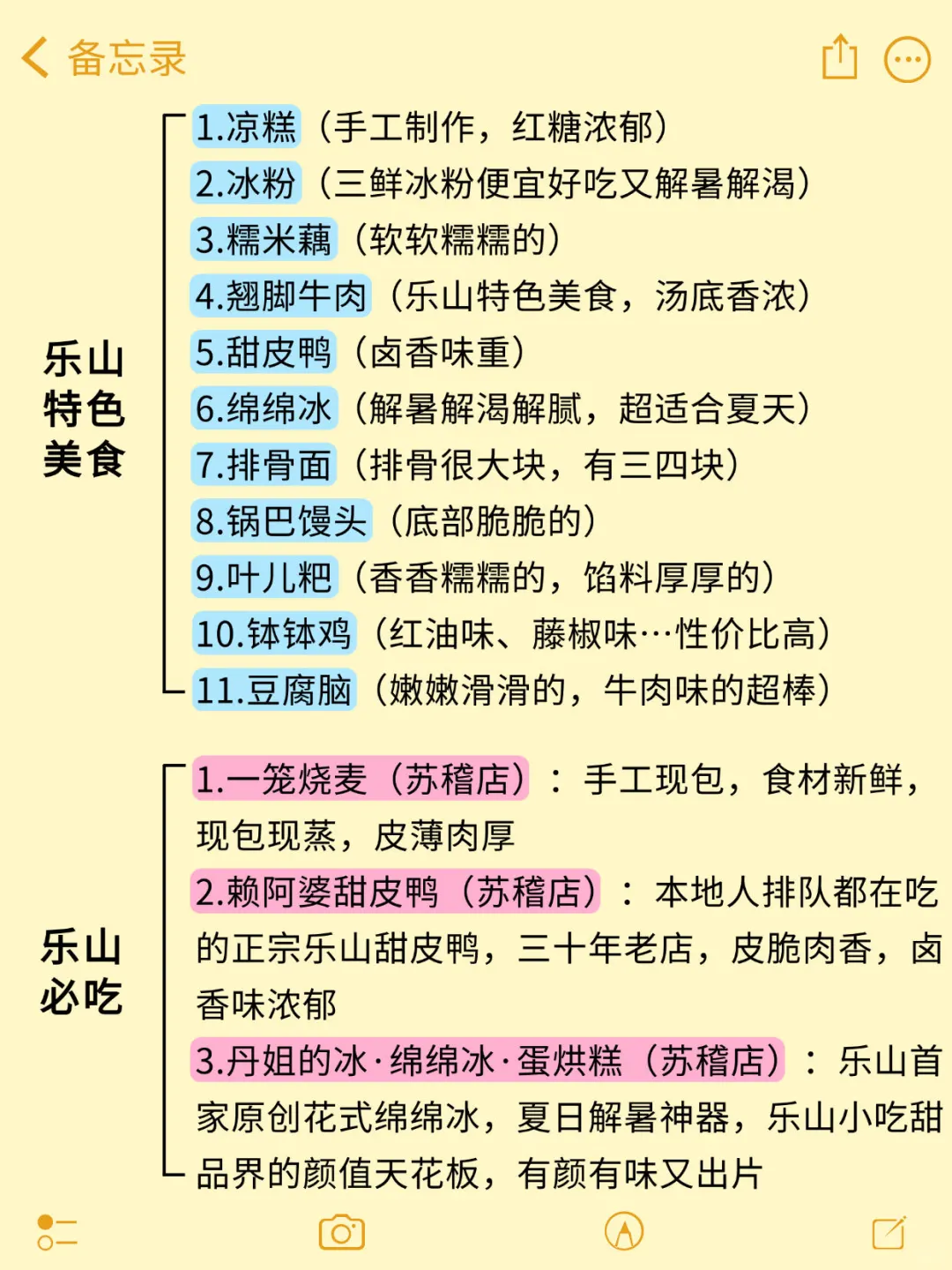 备忘录

乐山特色美食

1.凉糕（手工制作，红糖浓郁）
2.冰粉（三鲜冰粉便宜好吃又解暑解渴）
3.糯米藕（软软糯糯的）
4.翘脚牛肉（乐山特色美食，汤底香浓）
5.甜皮鸭（卤香味重）
6.绵绵冰（解暑解渴解腻，超适合夏天）
7.排骨面（排骨很大块，有三四块）
8.锅巴馒头（底部脆脆的）
9.叶儿粑（香香糯糯的，馅料厚厚的）
10.钵钵鸡（红油味、藤椒味…性价比高）
11.豆腐脑（嫩嫩滑滑的，牛肉味的超棒）

乐山必吃

1.一笼烧麦（苏稽店）：手工现包，食材新鲜，现包现蒸，皮薄肉厚
2.赖阿婆甜皮鸭（苏稽店）：本地人排队都在吃的正宗乐山甜皮鸭，三十年老店，皮脆肉香，卤香味浓郁
3.丹姐的冰·绵绵冰·蛋烘糕（苏稽店）：乐山首家原创花式绵绵冰，夏日解暑神器，乐山小吃甜品界的颜值天花板，有颜有味又出片